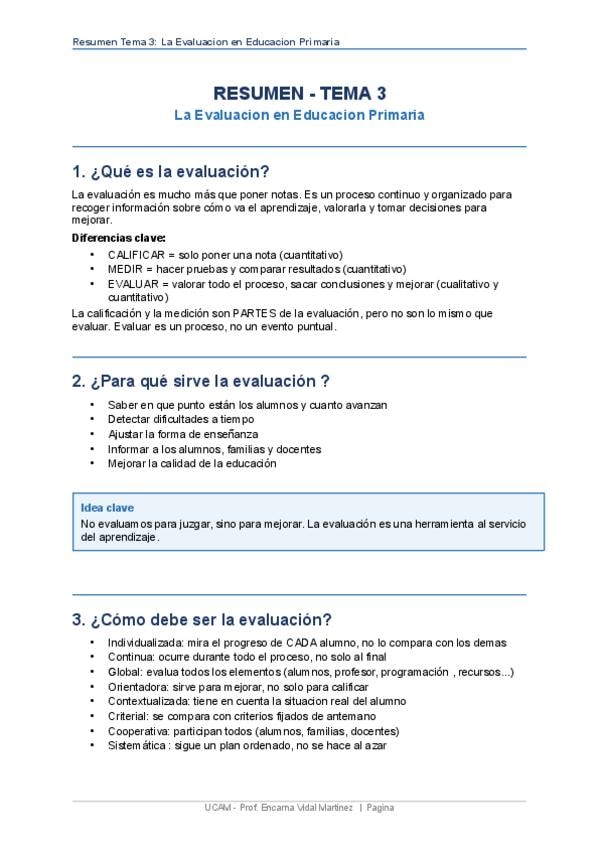 Resumen Tema 3: La Evaluacion en Educacion Primaria

RESUMEN - TEMA 3
La Evaluacion en Educacion Primaria

1. ¿Qué es la evaluación?

La evaluación es mucho más que poner notas. Es un proceso continuo y organizado para recoger información sobre cómo va el aprendizaje, valorarla y tomar decisiones para mejorar.

Diferencias clave:
• CALIFICAR = solo poner una nota (cuantitativo)
• MEDIR = hacer pruebas y comparar resultados (cuantitativo)
• EVALUAR = valorar todo el proceso, sacar conclusiones y mejorar (cualitativo y cuantitativo)

La calificación y la medición son PARTES de la evaluación, pero no son lo mismo que evaluar. Evaluar es un proceso, no un evento puntual.

2. ¿Para qué sirve la evaluación ?

• Saber en que punto están los alumnos y cuanto avanzan
• Detectar dificultades a tiempo
• Ajustar la forma de enseñanza
• Informar a los alumnos, familias y docentes
• Mejorar la calidad de la educación

Idea clave
No evaluamos para juzgar, sino para mejorar. La evaluación es una herramienta al servicio del aprendizaje.

3. ¿Cómo debe ser la evaluación?

• Individualizada: mira el progreso de CADA alumno, no lo compara con los demas
• Continua: ocurre durante todo el proceso, no solo al final
• Global: evalua todos los elementos (alumnos, profesor, programación , recursos...)
• Orientadora: sirve para mejorar, no solo para calificar
• Contextualizada: tiene en cuenta la situacion real del alumno
• Criterial: se compara con criterios fijados de antemano
• Cooperativa: participan todos (alumnos, familias, docentes)
• Sistemática : sigue un plan ordenado, no se hace al azar

UCAM - Prof. Encarna Vidal Martinez | Pagina